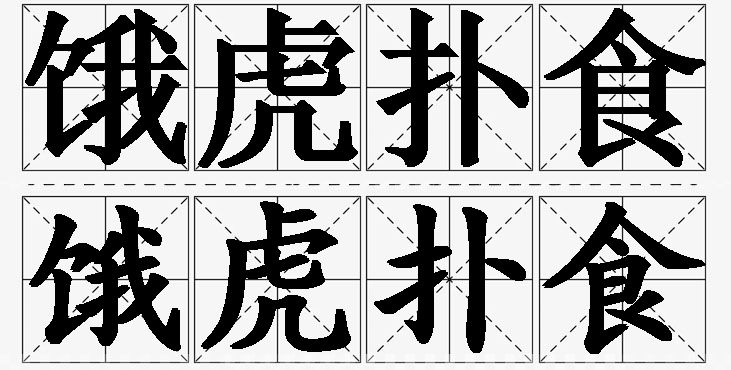 饿虎扑食

饿虎扑食